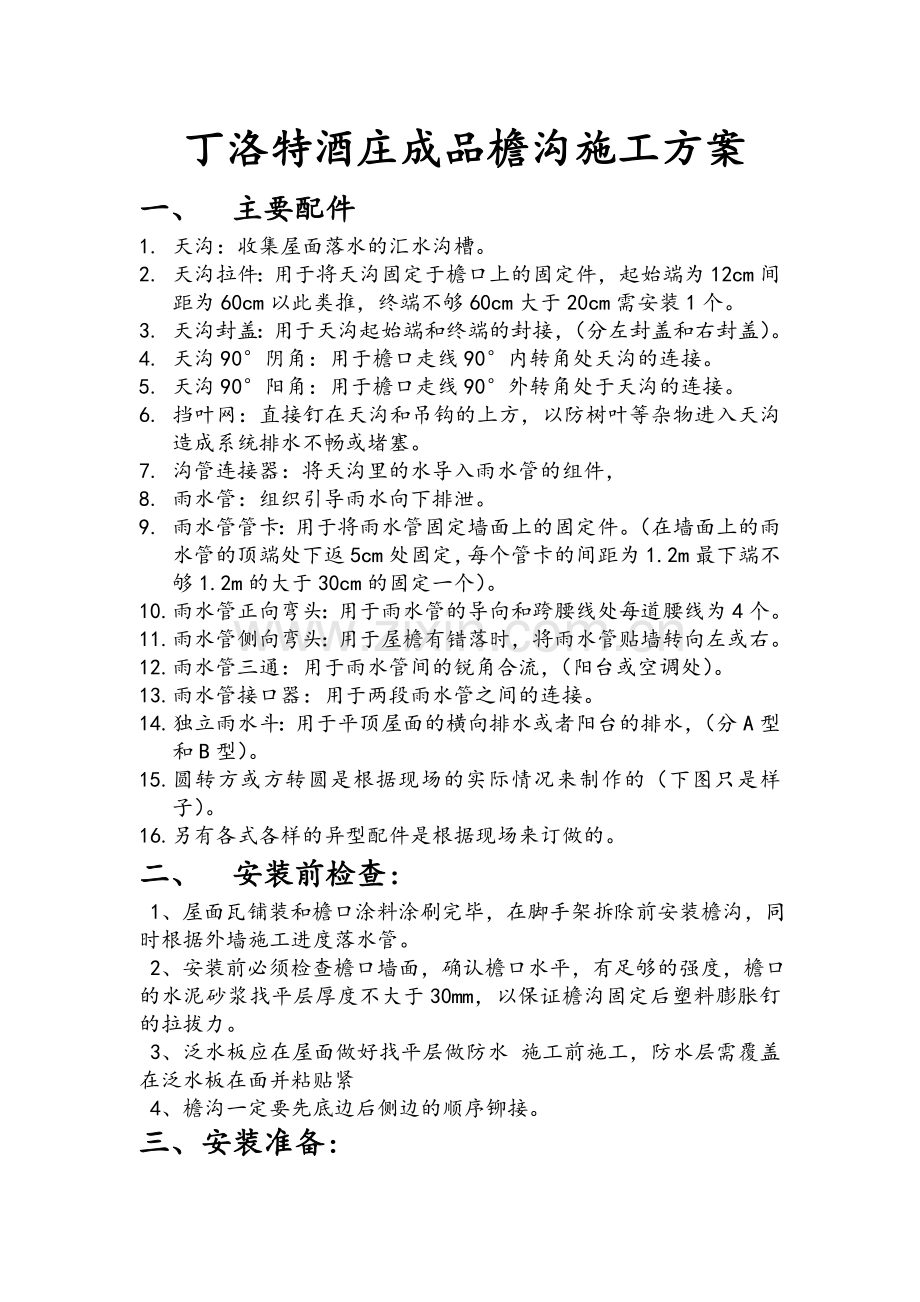 丁洛特酒庄成品檐沟施工方案

一、 主要配件

1. 天沟：收集屋面落水的汇水沟槽。
2. 天沟拉件：用于将天沟固定于檐口上的固定件，起始端为12cm间距为60cm以此类推，终端不够60cm大于20cm需安装1个。
3. 天沟封盖：用于天沟起始端和终端的封接，(分左封盖和右封盖)。
4. 天沟90°阴角：用于檐口走线90°内转角处天沟的连接。
5. 天沟90°阳角：用于檐口走线90°外转角处于天沟的连接。
6. 挡叶网：直接钉在天沟和吊钩的上方，以防树叶等杂物进入天沟造成系统排水不畅或堵塞。
7. 沟管连接器：将天沟里的水导入雨水管的组件，
8. 雨水管：组织引导雨水向下排泄。
9. 雨水管管卡：用于将雨水管固定墙面上的固定件。(在墙面上的雨水管的顶端处下返5cm处固定，每个管卡的间距为1.2m最下端不够1.2m的大于30cm的固定一个)。
10. 雨水管正向弯头：用于雨水管的导向和跨腰线处每道腰线为4个。
11. 雨水管侧向弯头：用于屋檐有错落时，将雨水管贴墙转向左或右。
12. 雨水管三通：用于雨水管间的锐角合流，(阳台或空调处)。
13. 雨水管接口器：用于两段雨水管之间的连接。
14. 独立雨水斗：用于平顶屋面的横向排水或者阳台的排水，(分A型和B型)。
15. 圆转方或方转圆是根据现场的实际情况来制作的（下图只是样子)。
16. 另有各式各样的异型配件是根据现场来订做的。

二、 安装前检查：

1、屋面瓦铺装和檐口涂料涂刷完毕，在脚手架拆除前安装檐沟，同时根据外墙施工进度落水管。
2、安装前必须检查檐口墙面，确认檐口水平，有足够的强度，檐口的水泥砂浆找平层厚度不大于30mm，以保证檐沟固定后塑料膨胀钉的拉拔力。
3、泛水板应在屋面做好找平层做防水 施工前施工，防水层需覆盖在泛水板在面并粘贴紧
4、檐沟一定要先底边后侧边的顺序铆接。

三、安装准备：